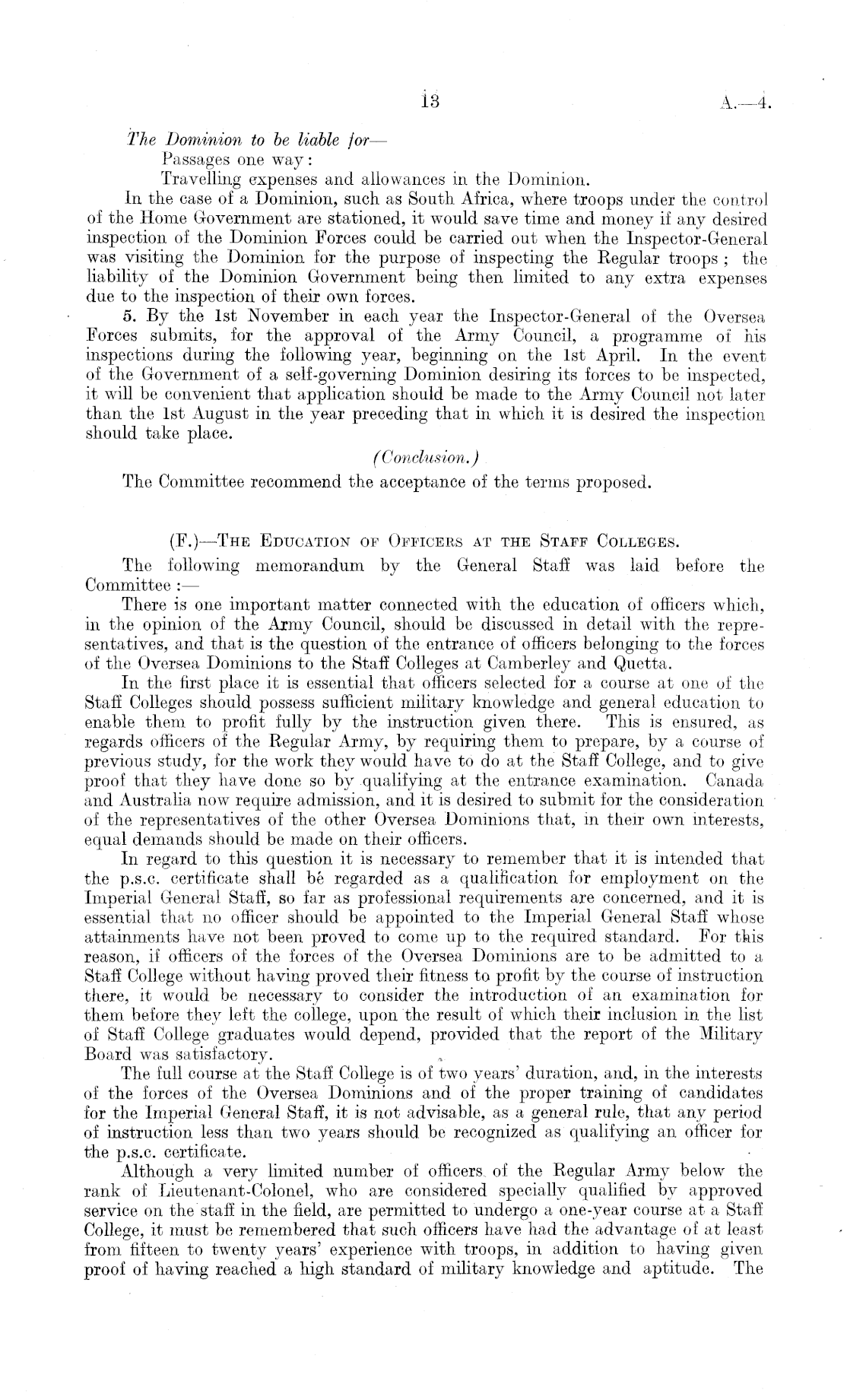 13 A.—4.

The Dominion to be liable for—
Passages one way:
Travelling expenses and allowances in the Dominion.

In the case of a Dominion, such as South Africa, where troops under the control of the Home Government are stationed, it would save time and money if any desired inspection of the Dominion Forces could be carried out when the Inspector-General was visiting the Dominion for the purpose of inspecting the Regular troops; the liability of the Dominion Government being then limited to any extra expenses due to the inspection of their own forces.

5. By the 1st November in each year the Inspector-General of the Oversea Forces submits, for the approval of the Army Council, a programme of his inspections during the following year, beginning on the 1st April. In the event of the Government of a self-governing Dominion desiring its forces to be inspected, it will be convenient that application should be made to the Army Council not later than the 1st August in the year preceding that in which it is desired the inspection should take place.

(Conclusion.)

The Committee recommend the acceptance of the terms proposed.

(F.)—The Education of Officers at the Staff Colleges.

The following memorandum by the General Staff was laid before the Committee:—

There is one important matter connected with the education of officers which, in the opinion of the Army Council, should be discussed in detail with the representatives, and that is the question of the entrance of officers belonging to the forces of the Oversea Dominions to the Staff Colleges at Camberley and Quetta.

In the first place it is essential that officers selected for a course at one of the Staff Colleges should possess sufficient military knowledge and general education to enable them to profit fully by the instruction given there. This is ensured, as regards officers of the Regular Army, by requiring them to prepare, by a course of previous study, for the work they would have to do at the Staff College, and to give proof that they have done so by qualifying at the entrance examination. Canada and Australia now require admission, and it is desired to submit for the consideration of the representatives of the other Oversea Dominions that, in their own interests, equal demands should be made on their officers.

In regard to this question it is necessary to remember that it is intended that the p.s.c. certificate shall be regarded as a qualification for employment on the Imperial General Staff, so far as professional requirements are concerned, and it is essential that no officer should be appointed to the Imperial General Staff whose attainments have not been proved to come up to the required standard. For this reason, if officers of the forces of the Oversea Dominions are to be admitted to a Staff College without having proved their fitness to profit by the course of instruction there, it would be necessary to consider the introduction of an examination for them before they left the college, upon the result of which their inclusion in the list of Staff College graduates would depend, provided that the report of the Military Board was satisfactory.

The full course at the Staff College is of two years' duration, and, in the interests of the forces of the Oversea Dominions and of the proper training of candidates for the Imperial General Staff, it is not advisable, as a general rule, that any period of instruction less than two years should be recognized as qualifying an officer for the p.s.c. certificate.

Although a very limited number of officers of the Regular Army below the rank of Lieutenant-Colonel, who are considered specially qualified by approved service on the staff in the field, are permitted to undergo a one-year course at a Staff College, it must be remembered that such officers have had the advantage of at least from fifteen to twenty years' experience with troops, in addition to having given proof of having reached a high standard of military knowledge and aptitude. The